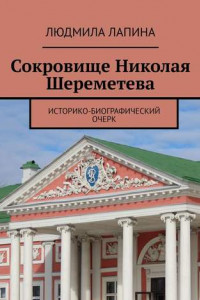 ЛЮДМИЛА ЛАПИНА

Сокровище Николая Шереметева

ИСТОРИКО-БИОГРАФИЧЕСКИЙ ОЧЕРК